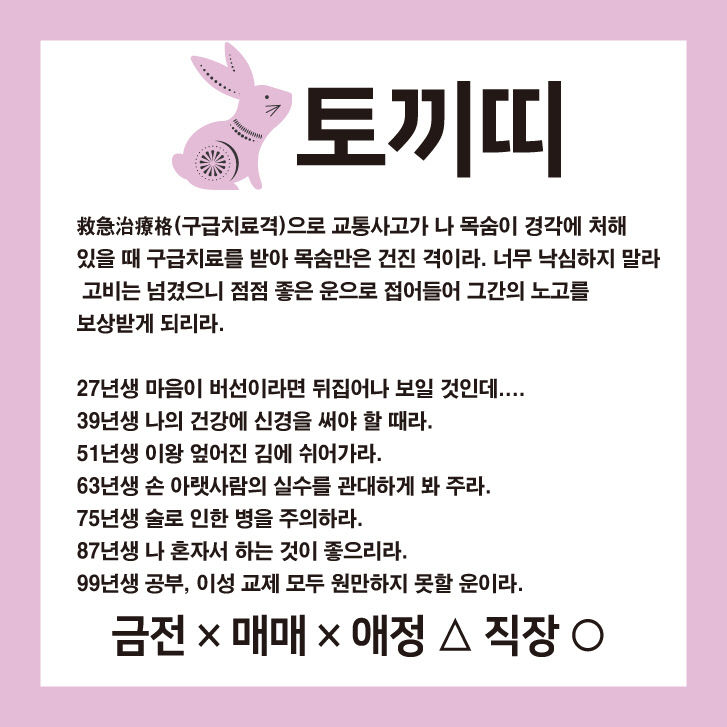 토끼띠

救急治療格(구급치료격)으로 교통사고가 나 목숨이 경각에 처해 있을 때 구급치료를 받아 목숨만은 건진 격이라. 너무 낙심하지 말라 고비는 넘겼으니 점점 좋은 운으로 접어들어 그간의 노고를 보상받게 되리라.

27년생 마음이 버선이라면 뒤집어나 보일 것인데....
39년생 나의 건강에 신경을 써야 할 때라.
51년생 이왕 엎어진 김에 쉬어가라.
63년생 손 아랫사람의 실수를 관대하게 봐 주라.
75년생 술로 인한 병을 주의하라.
87년생 나 혼자서 하는 것이 좋으리라.
99년생 공부, 이성 교제 모두 원만하지 못할 운이라.

금전 × 매매 × 애정 △ 직장 ○